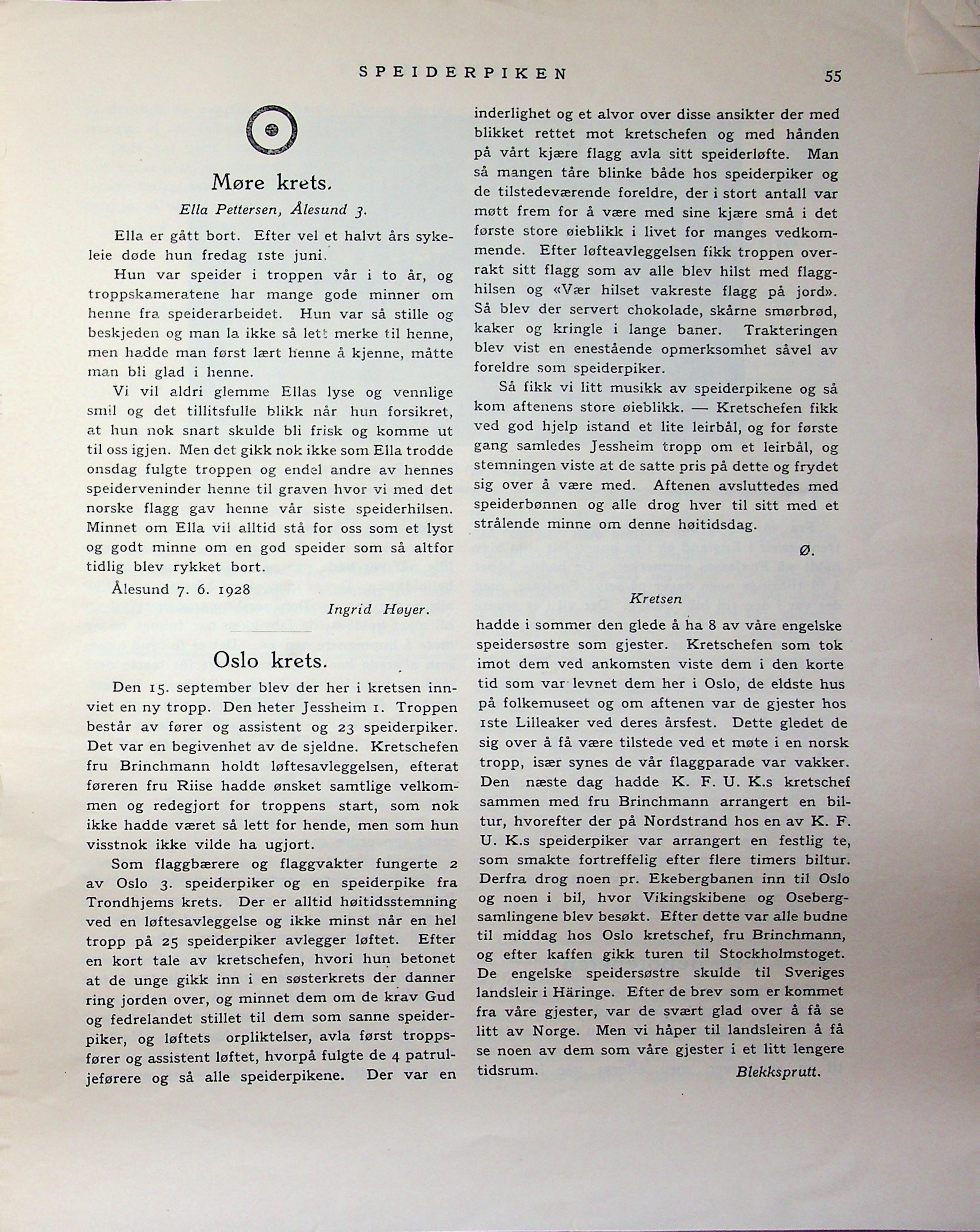 SPEIDERPIKEN 55

Møre krets.

Ella Pettersen, Ålesund 3.

Ella er gått bort. Efter vel et halvt års sykeleie døde hun fredag 1ste juni.

Hun var speider i troppen vår i to år, og troppskameratene har mange gode minner om henne fra speiderarbeidet. Hun var så stille og beskjeden og man la ikke så lett merke til henne, men hadde man først lært henne å kjenne, måtte man bli glad i henne.

Vi vil aldri glemme Ellas lyse og vennlige smil og det tillitsfulle blikk når hun forsikret, at hun nok snart skulde bli frisk og komme ut til oss igjen. Men det gikk nok ikke som Ella trodde onsdag fulgte troppen og endel andre av hennes speiderveninder henne til graven hvor vi med det norske flagg gav henne vår siste speiderhilsen. Minnet om Ella vil alltid stå for oss som et lyst og godt minne om en god speider som så altfor tidlig blev rykket bort.

Ålesund 7. 6. 1928

Ingrid Høyer.

Oslo krets.

Den 15. september blev der her i kretsen innviet en ny tropp. Den heter Jessheim 1. Troppen består av fører og assistent og 23 speiderpiker. Det var en begivenhet av de sjeldne. Kretschefen fru Brinchmann holdt løftesavleggelsen, efterat føreren fru Riise hadde ønsket samtlige velkommen og redegjort for troppens start, som nok ikke hadde været så lett for hende, men som hun visstnok ikke vilde ha ugjort.

Som flaggbærere og flaggvakter fungerte 2 av Oslo 3. speiderpiker og en speiderpike fra Trondhjems krets. Der er alltid høitidsstemning ved en løftesavleggelse og ikke minst når en hel tropp på 25 speiderpiker avlegger løftet. Efter en kort tale av kretschefen, hvori hun betonet at de unge gikk inn i en søsterkrets der danner ring jorden over, og minnet dem om de krav Gud og fedrelandet stillet til dem som sanne speiderpiker, og løftets orpliktelser, avla først troppsfører og assistent løftet, hvorpå fulgte de 4 patruljeførere og så alle speiderpikene. Der var en inderlighet og et alvor over disse ansikter der med blikket rettet mot kretschefen og med hånden på vårt kjære flagg avla sitt speiderløfte. Man så mangen tåre blinke både hos speiderpiker og de tilstedeværende foreldre, der i stort antall var møtt frem for å være med sine kjære små i det første store øieblikk i livet for manges vedkommende. Efter løfteavleggelsen fikk troppen overrakt sitt flagg som av alle blev hilst med flagghilsen og «Vær hilset vakreste flagg på jord». Så blev der servert chokolade, skårne smørbrød, kaker og kringle i lange baner. Trakteringen blev vist en enestående opmerksomhet såvel av foreldre som speiderpiker.

Så fikk vi litt musikk av speiderpikene og så kom aftenens store øieblikk. — Kretschefen fikk ved god hjelp istand et lite leirbål, og for første gang samledes Jessheim tropp om et leirbål, og stemningen viste at de satte pris på dette og frydet sig over å være med. Aftenen avsluttedes med speiderbønnen og alle drog hver til sitt med et strålende minne om denne høitidsdag.

Ø.

Kretsen

hadde i sommer den glede å ha 8 av våre engelske speidersøstre som gjester. Kretschefen som tok imot dem ved ankomsten viste dem i den korte tid som var levnet dem her i Oslo, de eldste hus på folkemuseet og om aftenen var de gjester hos 1ste Lilleaker ved deres årsfest. Dette gledet de sig over å få være tilstede ved et møte i en norsk tropp, især synes de vår flaggparade var vakker. Den næste dag hadde K. F. U. K.s kretschef sammen med fru Brinchmann arrangert en biltur, hvorefter der på Nordstrand hos en av K. F. U. K.s speiderpiker var arrangert en festlig te, som smakte fortreffelig efter flere timers biltur. Derfra drog noen pr. Ekebergbanen inn til Oslo og noen i bil, hvor Vikingskibene og Osebergsamlingene blev besøkt. Efter dette var alle budne til middag hos Oslo kretschef, fru Brinchmann, og efter kaffen gikk turen til Stockholmstoget. De engelske speidersøstre skulde til Sveriges landsleir i Häringe. Efter de brev som er kommet fra våre gjester, var de svært glad over å få se litt av Norge. Men vi håper til landsleiren å få se noen av dem som våre gjester i et litt lengere tidsrum.

Blekksprutt.